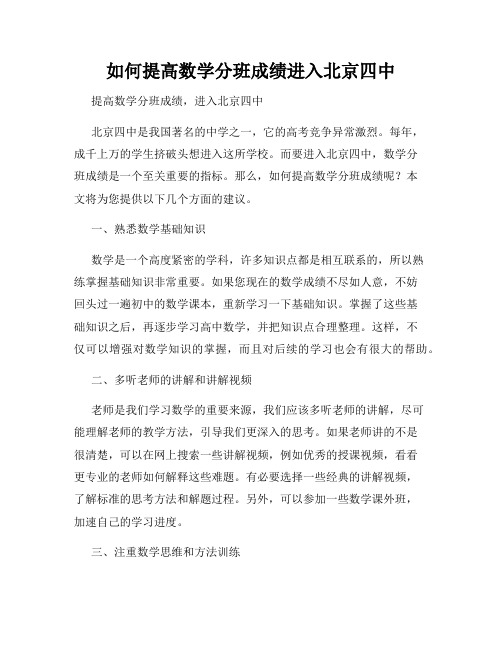 如何提高数学分班成绩进入北京四中

提高数学分班成绩，进入北京四中

北京四中是我国著名的中学之一，它的高考竞争异常激烈。每年，成千上万的学生挤破头想进入这所学校。而要进入北京四中，数学分班成绩是一个至关重要的指标。那么，如何提高数学分班成绩呢？本文将为您提供以下几个方面的建议。

一、熟悉数学基础知识

数学是一个高度紧密的学科，许多知识点都是相互联系的，所以熟练掌握基础知识非常重要。如果您现在的数学成绩不尽如人意，不妨回头过一遍初中的数学课本，重新学习一下基础知识。掌握了这些基础知识之后，再逐步学习高中数学，并把知识点合理整理。这样，不仅可以增强对数学知识的掌握，而且对后续的学习也会有很大的帮助。

二、多听老师的讲解和讲解视频

老师是我们学习数学的重要来源，我们应该多听老师的讲解，尽可能理解老师的教学方法，引导我们更深入的思考。如果老师讲的不是很清楚，可以在网上搜索一些讲解视频，例如优秀的授课视频，看看更专业的老师如何解释这些难题。有必要选择一些经典的讲解视频，了解标准的思考方法和解题过程。另外，可以参加一些数学课外班，加速自己的学习进度。

三、注重数学思维和方法训练